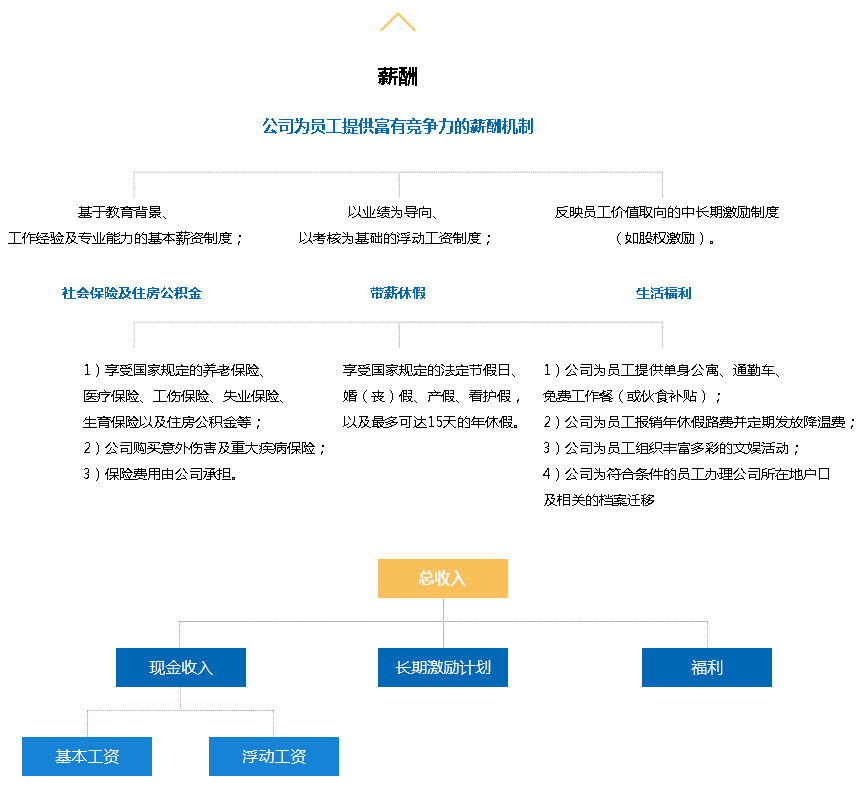 薪酬

公司为员工提供富有竞争力的薪酬机制

基于教育背景、工作经验及专业能力的基本薪资制度；

以业绩为导向、以考核为基础的浮动工资制度；

反映员工价值取向的中长期激励制度（如股权激励）。

社会保险及住房公积金

1）享受国家规定的养老保险、医疗保险、工伤保险、失业保险、生育保险以及住房公积金等；
2）公司购买意外伤害及重大疾病保险；
3）保险费用由公司承担。

带薪休假

享受国家规定的法定节假日、婚（丧）假、产假、看护假，以及最多可达15天的年休假。

生活福利

1）公司为员工提供单身公寓、通勤车、免费工作餐（或伙食补贴）；
2）公司为员工报销年休假路费并定期发放降温费；
3）公司为员工组织丰富多彩的文娱活动；
4）公司为符合条件的员工办理公司所在地户口及相关的档案迁移

总收入

现金收入

长期激励计划

福利

基本工资

浮动工资